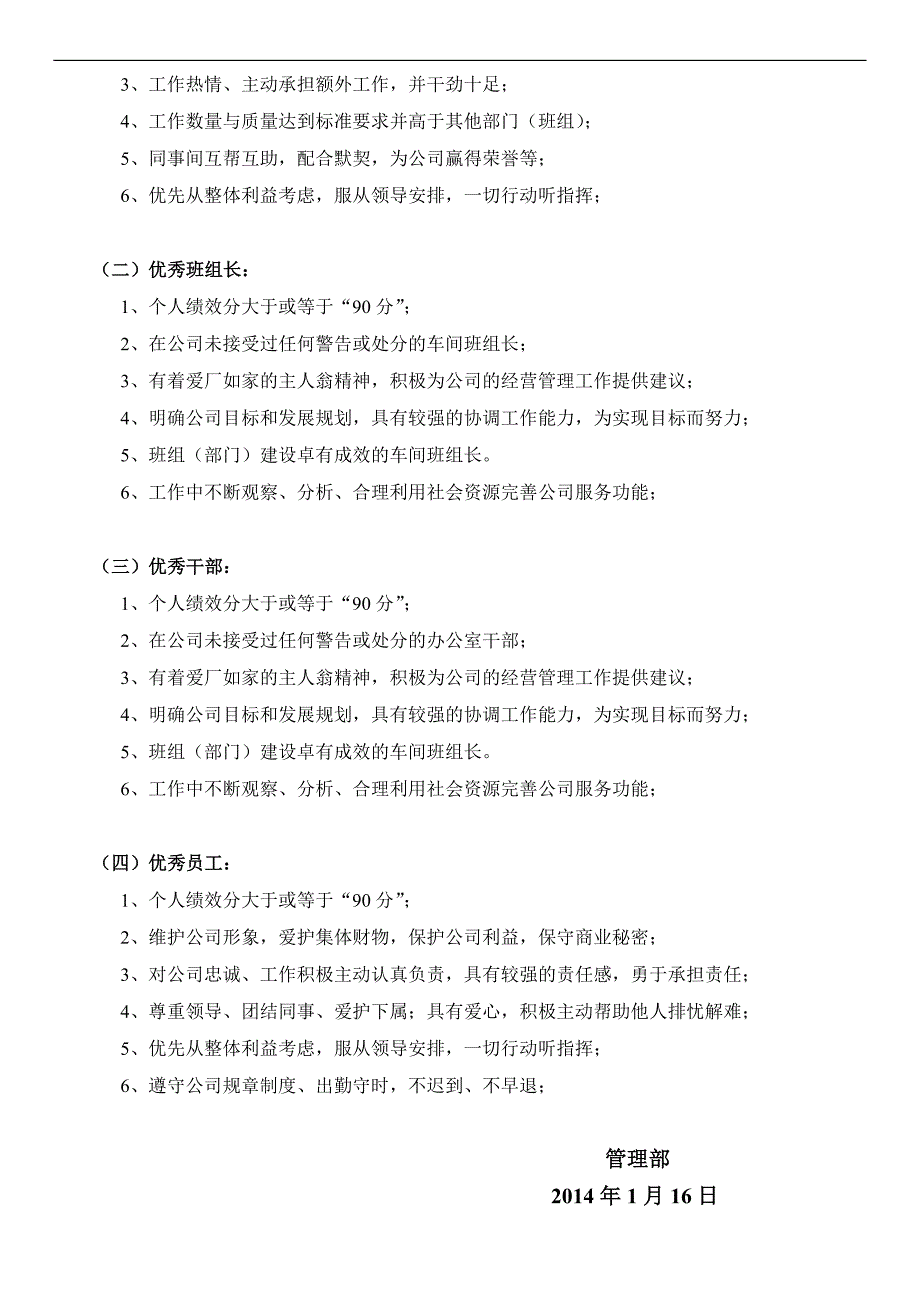 3、工作热情、主动承担额外工作，并干劲十足；
4、工作数量与质量达到标准要求并高于其他部门（班组）；
5、同事间互帮互助，配合默契，为公司赢得荣誉等；
6、优先从整体利益考虑，服从领导安排，一切行动听指挥；

（二）优秀班组长：
1、个人绩效分大于或等于“90 分”；
2、在公司未接受过任何警告或处分的车间班组长；
3、有着爱厂如家的主人翁精神，积极为公司的经营管理工作提供建议；
4、明确公司目标和发展规划，具有较强的协调工作能力，为实现目标而努力；
5、班组（部门）建设卓有成效的车间班组长。
6、工作中不断观察、分析、合理利用社会资源完善公司服务功能；

（三）优秀干部：
1、个人绩效分大于或等于“90 分”；
2、在公司未接受过任何警告或处分的办公室干部；
3、有着爱厂如家的主人翁精神，积极为公司的经营管理工作提供建议；
4、明确公司目标和发展规划，具有较强的协调工作能力，为实现目标而努力；
5、班组（部门）建设卓有成效的车间班组长。
6、工作中不断观察、分析、合理利用社会资源完善公司服务功能；

（四）优秀员工：
1、个人绩效分大于或等于“90 分”；
2、维护公司形象，爱护集体财物，保护公司利益，保守商业秘密；
3、对公司忠诚、工作积极主动认真负责，具有较强的责任感，勇于承担责任；
4、尊重领导、团结同事、爱护下属；具有爱心，积极主动帮助他人排忧解难；
5、优先从整体利益考虑，服从领导安排，一切行动听指挥；
6、遵守公司规章制度、出勤守时，不迟到、不早退；

管理部
2014 年 1 月 16 日